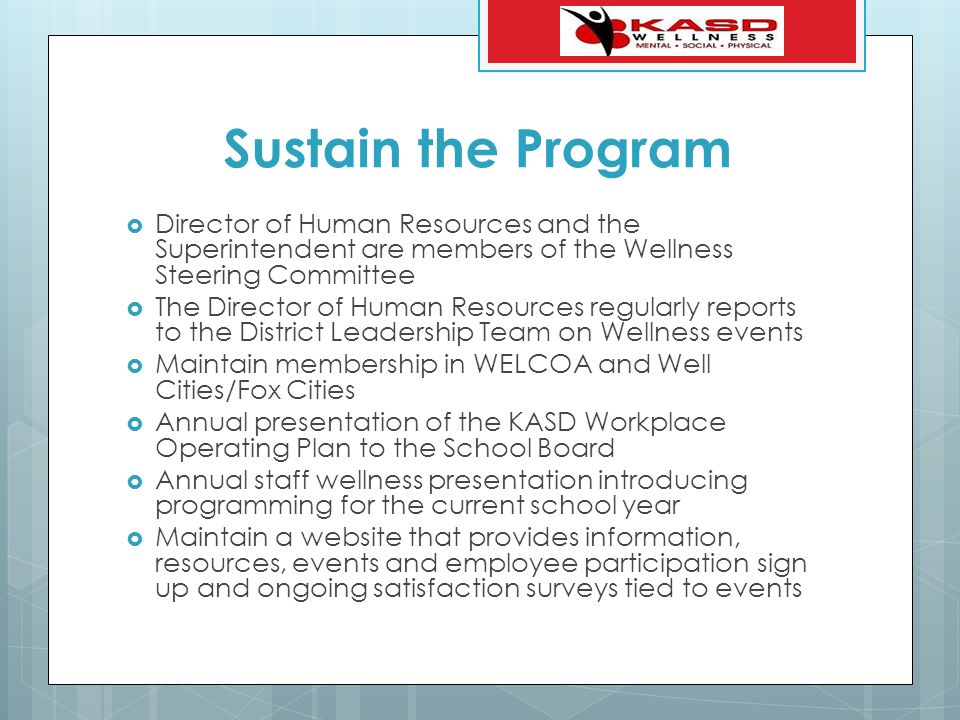 KASD
WELLNESS
MENTAL • SOCIAL • PHYSICAL

Sustain the Program

Director of Human Resources and the Superintendent are members of the Wellness Steering Committee

The Director of Human Resources regularly reports to the District Leadership Team on Wellness events

Maintain membership in WELCOA and Well Cities/Fox Cities

Annual presentation of the KASD Workplace Operating Plan to the School Board

Annual staff wellness presentation introducing programming for the current school year

Maintain a website that provides information, resources, events and employee participation sign up and ongoing satisfaction surveys tied to events